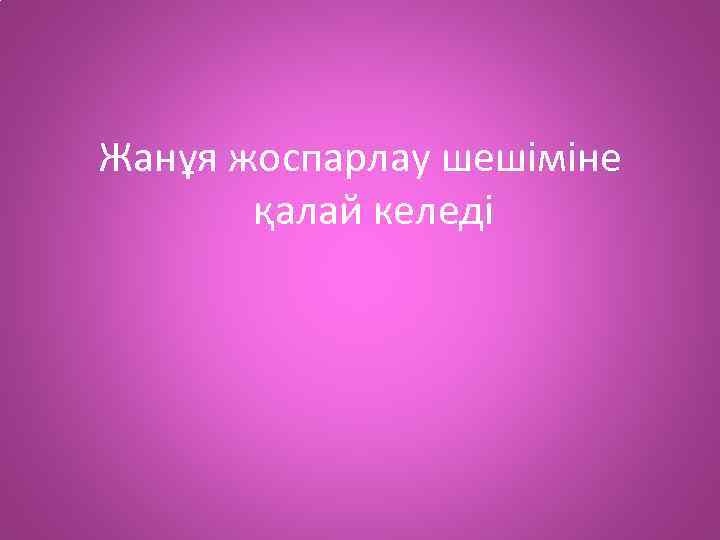 Жанұя жоспарлау шешіміне қалай келеді